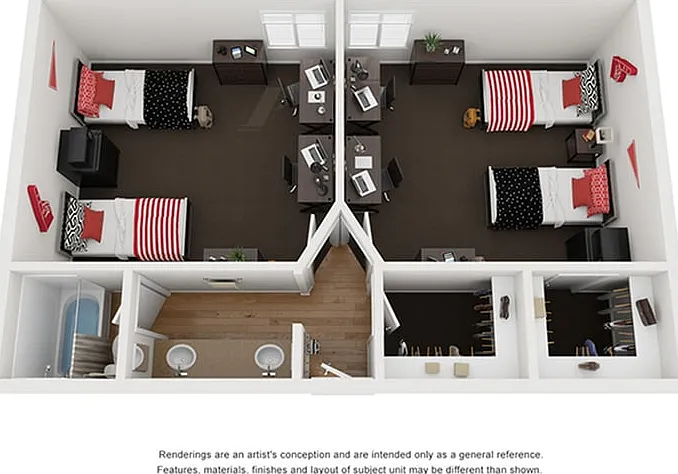 Renderings are an artist's conception and are intended only as a general reference. Features, materials, finishes and layout of subject unit may be different than shown.